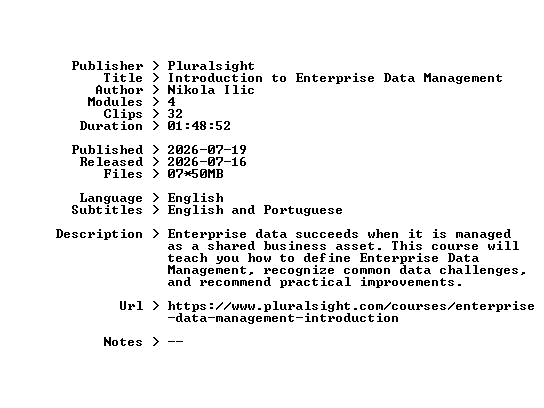 Publisher > Pluralsight
Title > Introduction to Enterprise Data Management
Author > Nikola Ilic
Modules > 4
Clips > 32
Duration > 01:48:52

Published > 2026-07-19
Released > 2026-07-16
Files > 07*50MB

Language > English
Subtitles > English and Portuguese

Description > Enterprise data succeeds when it is managed as a shared business asset. This course will teach you how to define Enterprise Data Management, recognize common data challenges, and recommend practical improvements.

Url > https://www.pluralsight.com/courses/enterprise-data-management-introduction

Notes > --